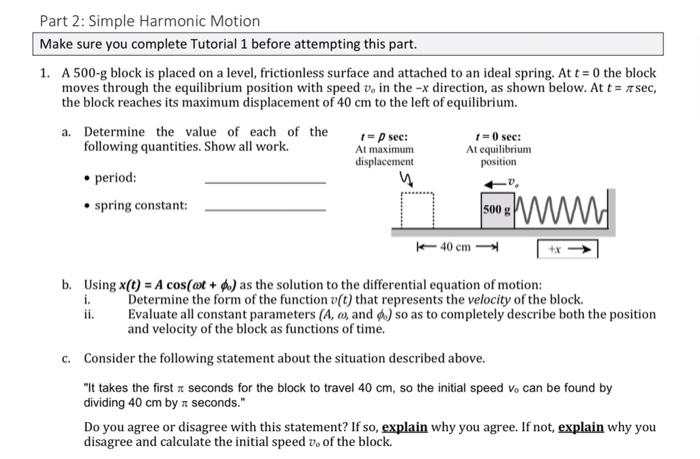 Part 2: Simple Harmonic Motion

Make sure you complete Tutorial 1 before attempting this part.

1. A 500-g block is placed on a level, frictionless surface and attached to an ideal spring. At $t = 0$ the block moves through the equilibrium position with speed $v_o$ in the $-x$ direction, as shown below. At $t = \pi$ sec, the block reaches its maximum displacement of 40 cm to the left of equilibrium.

a. Determine the value of each of the following quantities. Show all work.

• period: ____________

• spring constant: ____________

$t = p$ sec:
At maximum displacement

$t = 0$ sec:
At equilibrium position

$v_o$

500 g

40 cm

$+x$

b. Using $x(t) = A\cos(\omega t + \phi_o)$ as the solution to the differential equation of motion:
i. Determine the form of the function $v(t)$ that represents the velocity of the block.
ii. Evaluate all constant parameters ($A$, $\omega$, and $\phi_o$) so as to completely describe both the position and velocity of the block as functions of time.

c. Consider the following statement about the situation described above.

"It takes the first $\pi$ seconds for the block to travel 40 cm, so the initial speed $v_o$ can be found by dividing 40 cm by $\pi$ seconds."

Do you agree or disagree with this statement? If so, explain why you agree. If not, explain why you disagree and calculate the initial speed $v_o$ of the block.